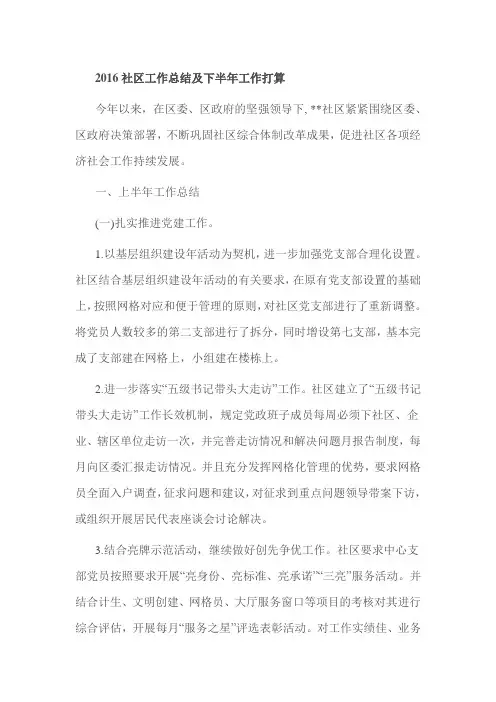 2016 社区工作总结及下半年工作打算

今年以来，在区委、区政府的坚强领导下，**社区紧紧围绕区委、区政府决策部署，不断巩固社区综合体制改革成果，促进社区各项经济社会工作持续发展。

一、上半年工作总结

(一)扎实推进党建工作。

1.以基层组织建设年活动为契机，进一步加强党支部合理化设置。社区结合基层组织建设年活动的有关要求，在原有党支部设置的基础上，按照网格对应和便于管理的原则，对社区党支部进行了重新调整。将党员人数较多的第二支部进行了拆分，同时增设第七支部，基本完成了支部建在网格上，小组建在楼栋上。

2.进一步落实“五级书记带头大走访”工作。社区建立了“五级书记带头大走访”工作长效机制，规定党政班子成员每周必须下社区、企业、辖区单位走访一次，并完善走访情况和解决问题月报告制度，每月向区委汇报走访情况。并且充分发挥网格化管理的优势，要求网格员全面入户调查，征求问题和建议，对征求到重点问题领导带案下访，或组织开展居民代表座谈会讨论解决。

3.结合亮牌示范活动，继续做好创先争优工作。社区要求中心支部党员按照要求开展“亮身份、亮标准、亮承诺”“三亮”服务活动。并结合计生、文明创建、网格员、大厅服务窗口等项目的考核对其进行综合评估，开展每月“服务之星”评选表彰活动。对工作实绩佳、业务